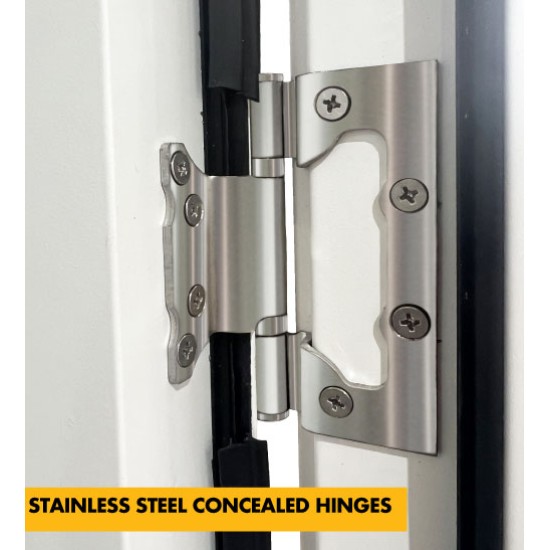 STAINLESS STEEL CONCEALED HINGES